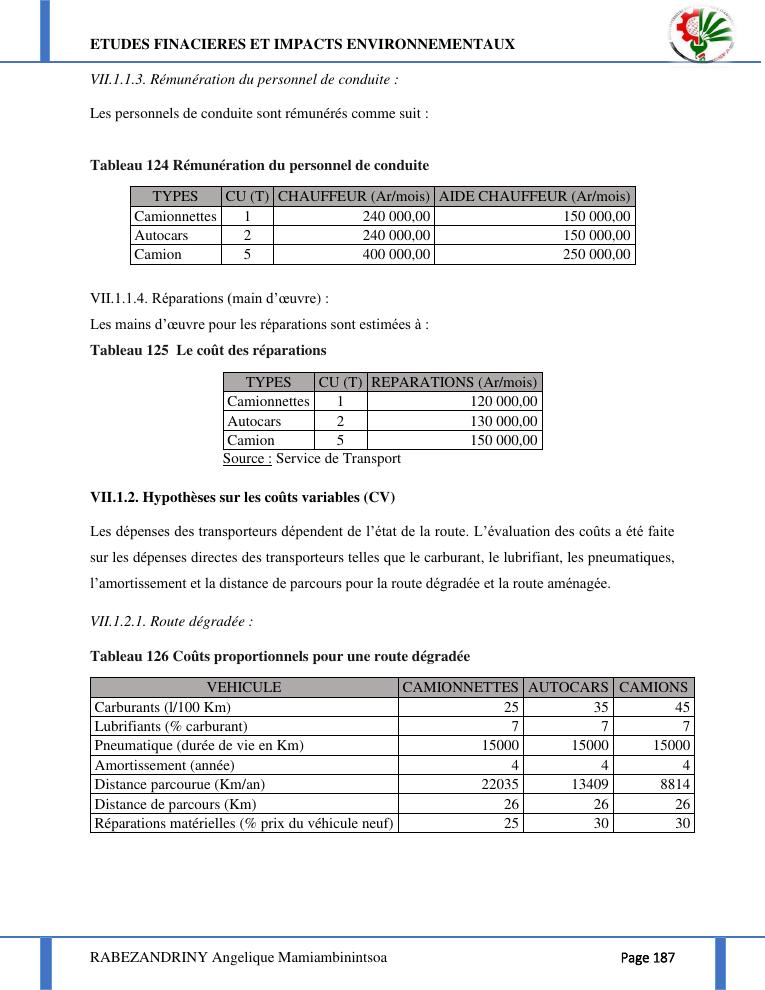 ETUDES FINACIERES ET IMPACTS ENVIRONNEMENTAUX

VII.1.1.3. Rémunération du personnel de conduite :

Les personnels de conduite sont rémunérés comme suit :

Tableau 124 Rémunération du personnel de conduite

| TYPES | CU (T) | CHAUFFEUR (Ar/mois) | AIDE CHAUFFEUR (Ar/mois) |
|---|---|---|---|
| Camionnettes | 1 | 240 000,00 | 150 000,00 |
| Autocars | 2 | 240 000,00 | 150 000,00 |
| Camion | 5 | 400 000,00 | 250 000,00 |

VII.1.1.4. Réparations (main d'œuvre) :
Les mains d'œuvre pour les réparations sont estimées à :
Tableau 125 Le coût des réparations

| TYPES | CU (T) | REPARATIONS (Ar/mois) |
|---|---|---|
| Camionnettes | 1 | 120 000,00 |
| Autocars | 2 | 130 000,00 |
| Camion | 5 | 150 000,00 |

Source : Service de Transport

VII.1.2. Hypothèses sur les coûts variables (CV)

Les dépenses des transporteurs dépendent de l'état de la route. L'évaluation des coûts a été faite sur les dépenses directes des transporteurs telles que le carburant, le lubrifiant, les pneumatiques, l'amortissement et la distance de parcours pour la route dégradée et la route aménagée.

VII.1.2.1. Route dégradée :

Tableau 126 Coûts proportionnels pour une route dégradée

| VEHICULE | CAMIONNETTES | AUTOCARS | CAMIONS |
|---|---|---|---|
| Carburants (l/100 Km) | 25 | 35 | 45 |
| Lubrifiants (% carburant) | 7 | 7 | 7 |
| Pneumatique (durée de vie en Km) | 15000 | 15000 | 15000 |
| Amortissement (année) | 4 | 4 | 4 |
| Distance parcourue (Km/an) | 22035 | 13409 | 8814 |
| Distance de parcours (Km) | 26 | 26 | 26 |
| Réparations matérielles (% prix du véhicule neuf) | 25 | 30 | 30 |

RABEZANDRINY Angelique Mamiambinintsoa

Page 187